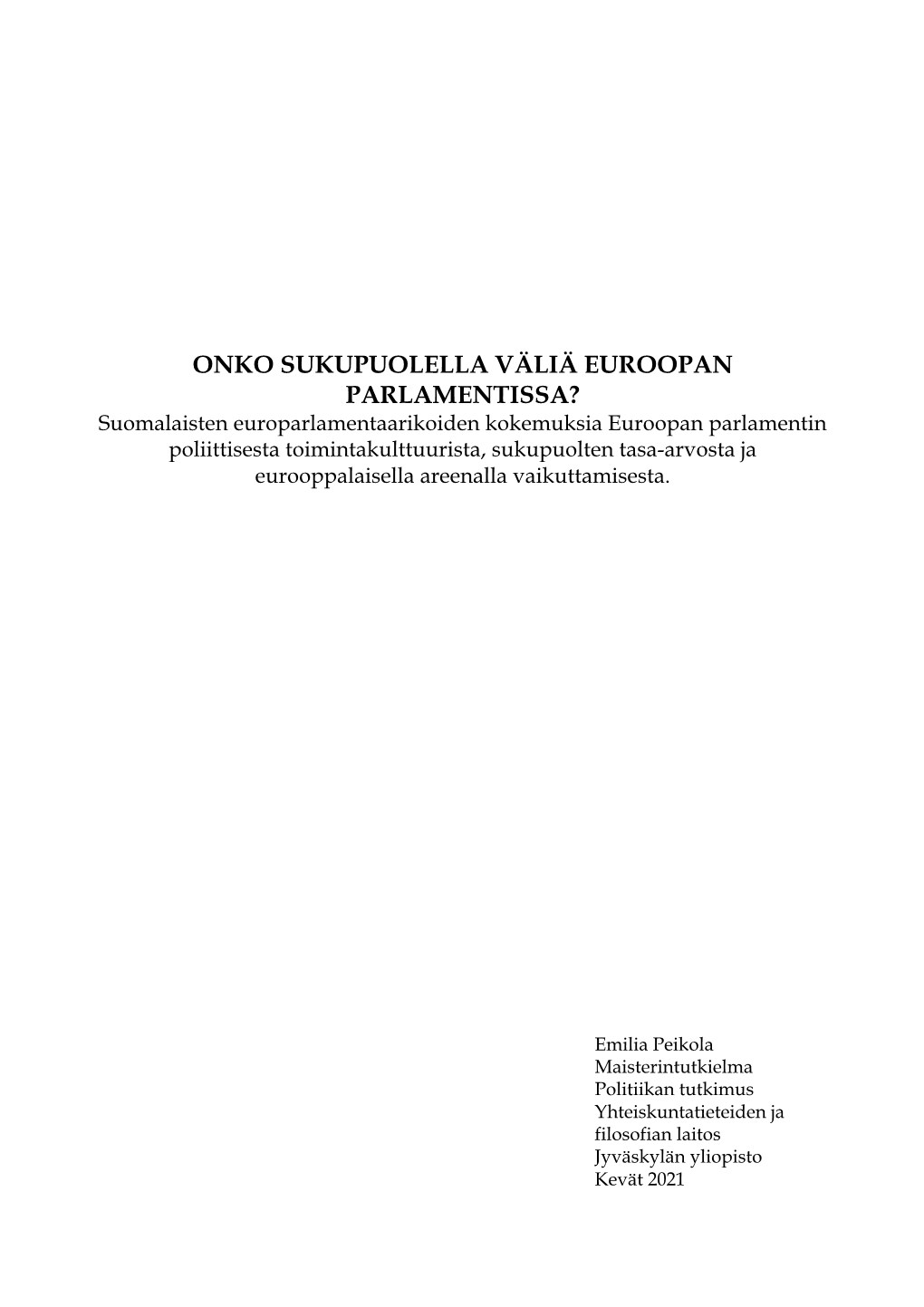 ONKO SUKUPUOLELLA VÄLIÄ EUROOPAN PARLAMENTISSA?

Suomalaisten europarlamentaarikoiden kokemuksia Euroopan parlamentin poliittisesta toimintakulttuurista, sukupuolten tasa-arvosta ja eurooppalaisella areenalla vaikuttamisesta.

Emilia Peikola
Maisterintutkielma
Politiikan tutkimus
Yhteiskuntatieteiden ja filosofian laitos
Jyväskylän yliopisto
Kevät 2021